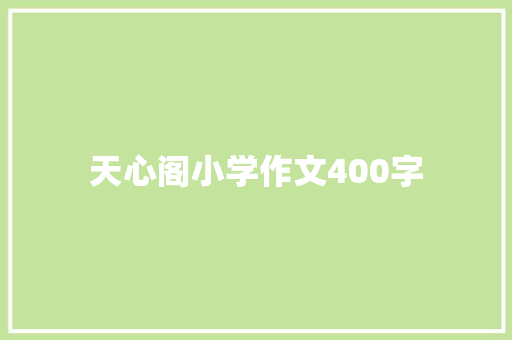 天心阁小学作文400字